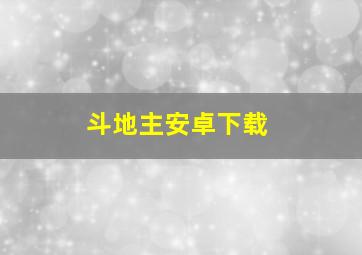 斗地主安卓下载